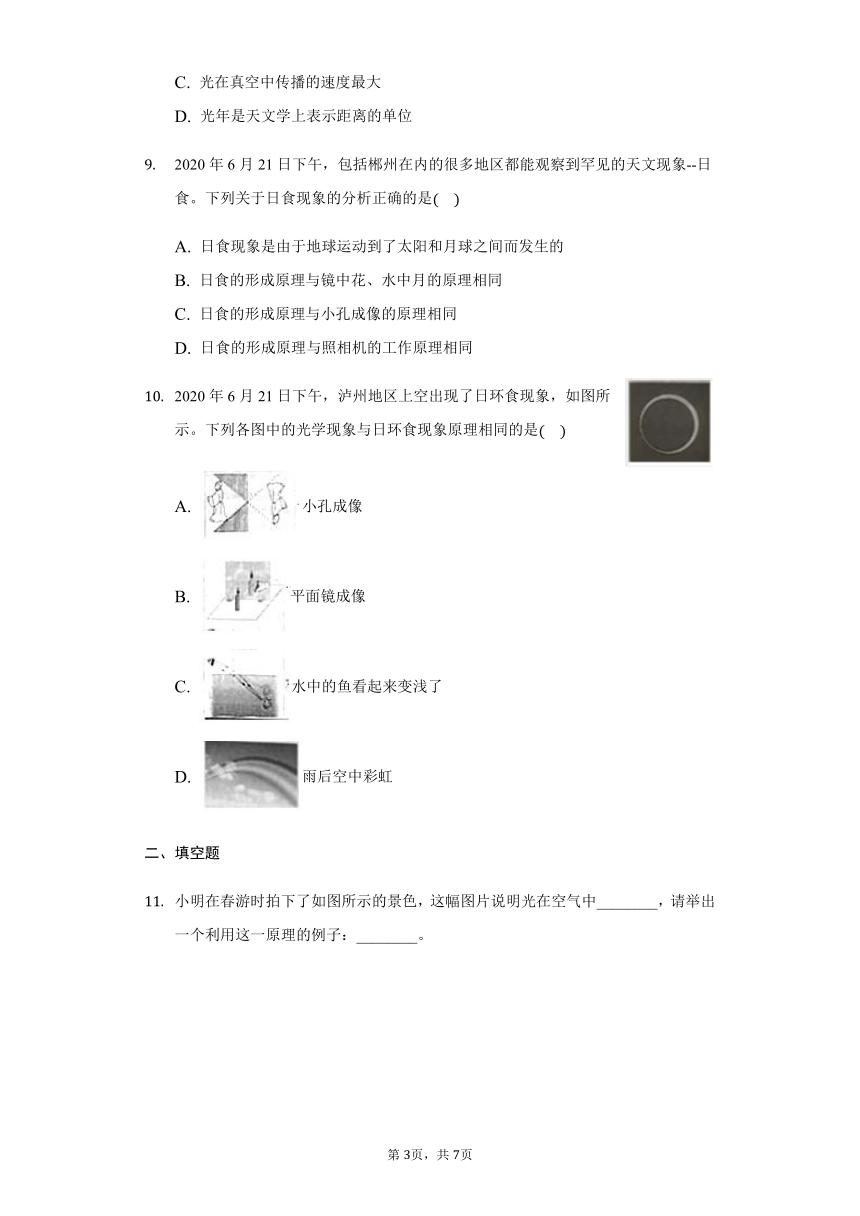 C. 光在真空中传播的速度最大

D. 光年是天文学上表示距离的单位

9. 2020 年 6 月 21 日下午，包括郴州在内的很多地区都能观察到罕见的天文现象--日食。下列关于日食现象的分析正确的是( )

A. 日食现象是由于地球运动到了太阳和月球之间而发生的

B. 日食的形成原理与镜中花、水中月的原理相同

C. 日食的形成原理与小孔成像的原理相同

D. 日食的形成原理与照相机的工作原理相同

10. 2020 年 6 月 21 日下午，泸州地区上空出现了日环食现象，如图所示。下列各图中的光学现象与日环食现象原理相同的是( )

A. 小孔成像

B. 平面镜成像

C. 水中的鱼看起来变浅了

D. 雨后空中彩虹

二、填空题

11. 小明在春游时拍下了如图所示的景色，这幅图片说明光在空气中________，请举出一个利用这一原理的例子：________。

第 3页，共 7页